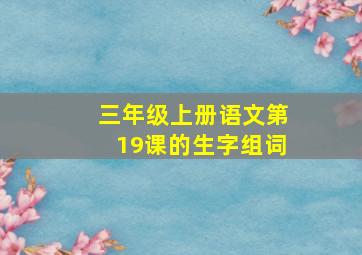 三年级上册语文第19课的生字组词